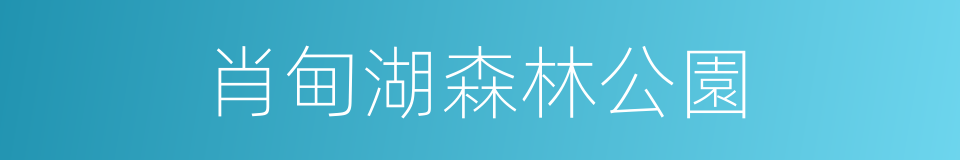 肖甸湖森林公園